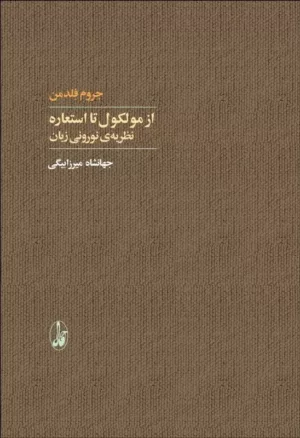 جروم فلدمن

از مولکول تا استعاره
نظریه‌ی نورونی زبان

جهانشاه میرزابیگی

آگاه